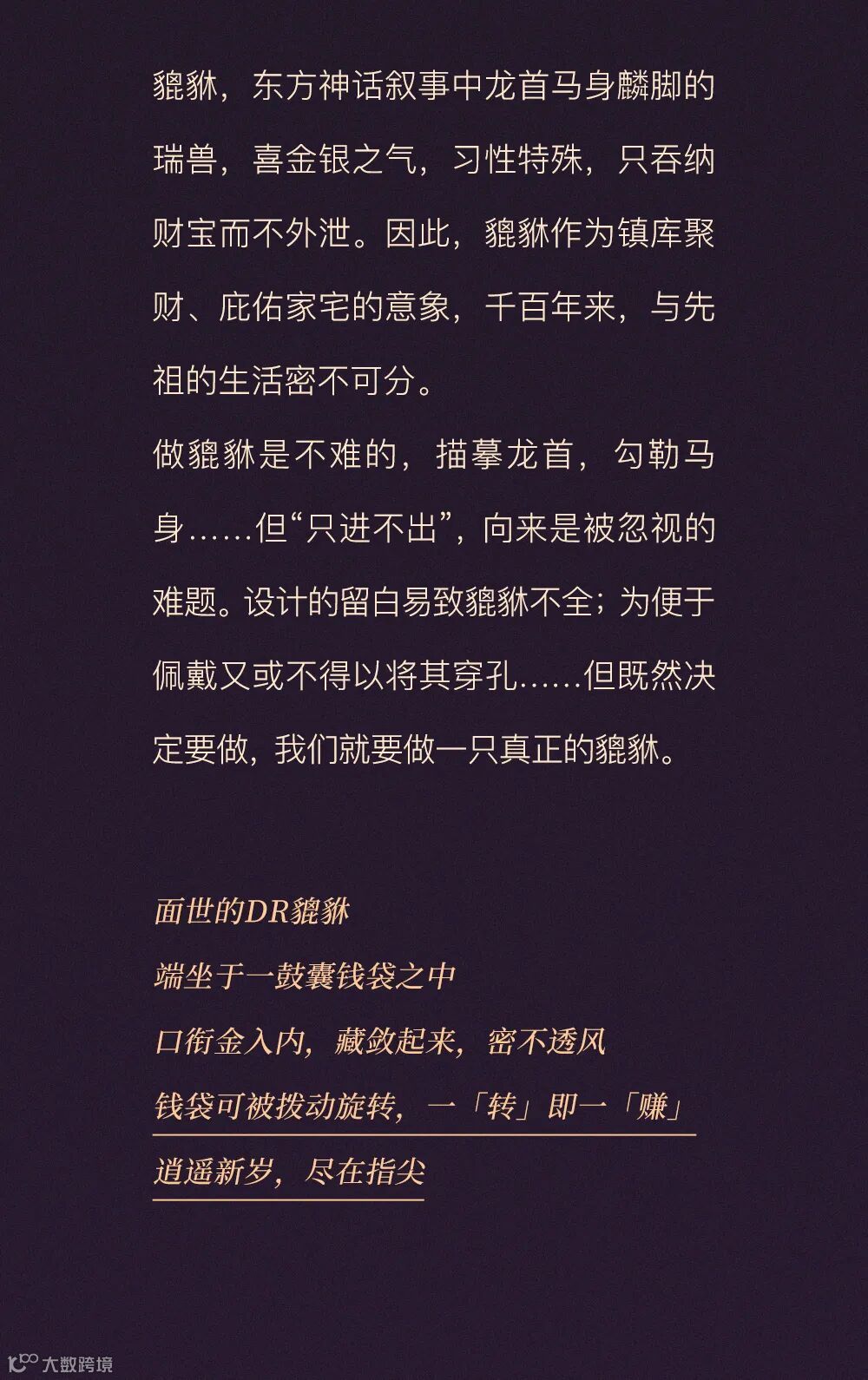 貔貅，东方神话叙事中龙首马身麟脚的瑞兽，喜金银之气，习性特殊，只吞纳财宝而不外泄。因此，貔貅作为镇库聚财、庇佑家宅的意象，千百年来，与先祖的生活密不可分。

做貔貅是不难的，描摹龙首，勾勒马身……但“只进不出”，向来是被忽视的难题。设计的留白易致貔貅不全；为便于佩戴又或不得以将其穿孔……但既然决定要做，我们就要做一只真正的貔貅。

面世的DR貔貅
端坐于一鼓囊钱袋之中
口衔金入内，藏敛起来，密不透风
钱袋可被拨动旋转，一「转」即一「赚」
逍遥新岁，尽在指尖

大数跨境